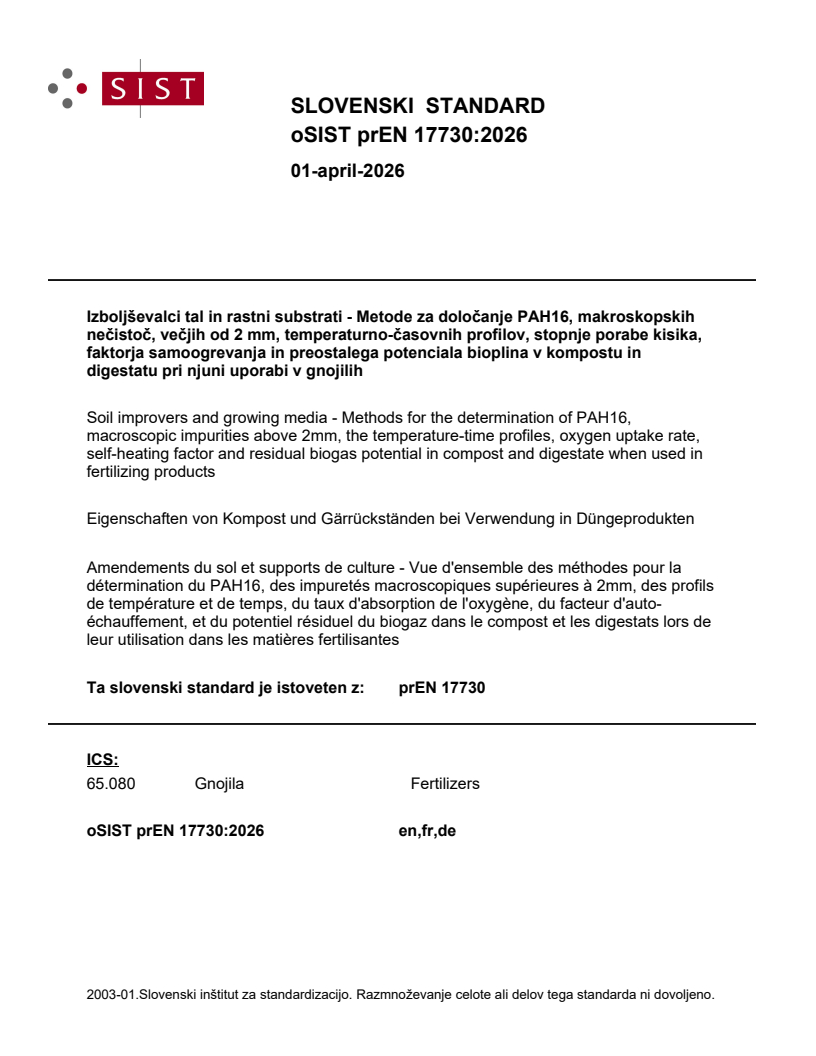 SIST

SLOVENSKI STANDARD
oSIST prEN 17730:2026

01-april-2026

Izboljševalci tal in rastni substrati - Metode za določanje PAH16, makroskopskih nečistoč, večjih od 2 mm, temperaturno-časovnih profilov, stopnje porabe kisika, faktorja samoogrevanja in preostalega potenciala bioplina v kompostu in digestatu pri njuni uporabi v gnojilih

Soil improvers and growing media - Methods for the determination of PAH16, macroscopic impurities above 2mm, the temperature-time profiles, oxygen uptake rate, self-heating factor and residual biogas potential in compost and digestate when used in fertilizing products

Eigenschaften von Kompost und Gärrückständen bei Verwendung in Düngeprodukten

Amendements du sol et supports de culture - Vue d'ensemble des méthodes pour la détermination du PAH16, des impuretés macroscopiques supérieures à 2mm, des profils de température et de temps, du taux d'absorption de l'oxygène, du facteur d'auto-échauffement, et du potentiel résiduel du biogaz dans le compost et les digestats lors de leur utilisation dans les matières fertilisantes

Ta slovenski standard je istoveten z: prEN 17730

ICS:
65.080 Gnojila Fertilizers

oSIST prEN 17730:2026 en,fr,de

2003-01.Slovenski inštitut za standardizacijo. Razmnoževanje celote ali delov tega standarda ni dovoljeno.